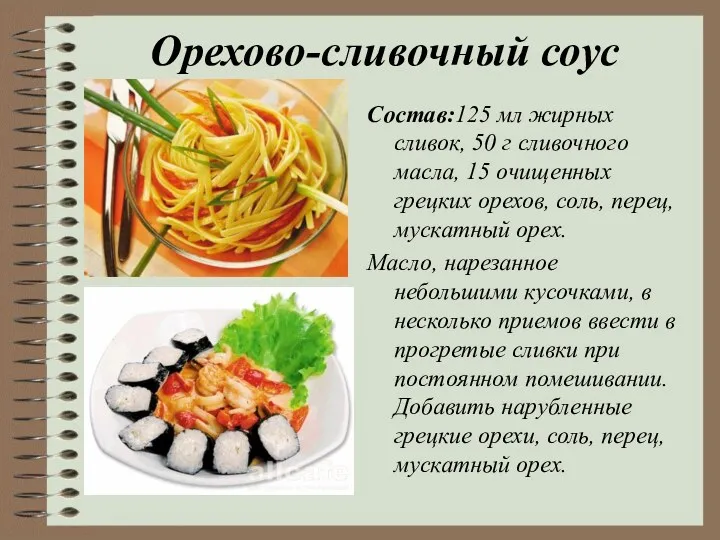 Орехово-сливочный соус

Состав:125 мл жирных сливок, 50 г сливочного масла, 15 очищенных грецких орехов, соль, перец, мускатный орех.

Масло, нарезанное небольшими кусочками, в несколько приемов ввести в прогретые сливки при постоянном помешивании. Добавить нарубленные грецкие орехи, соль, перец, мускатный орех.

allcafe